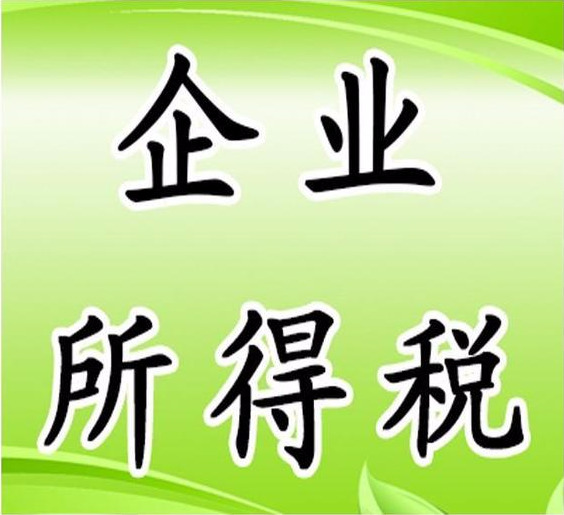 企业
所得税